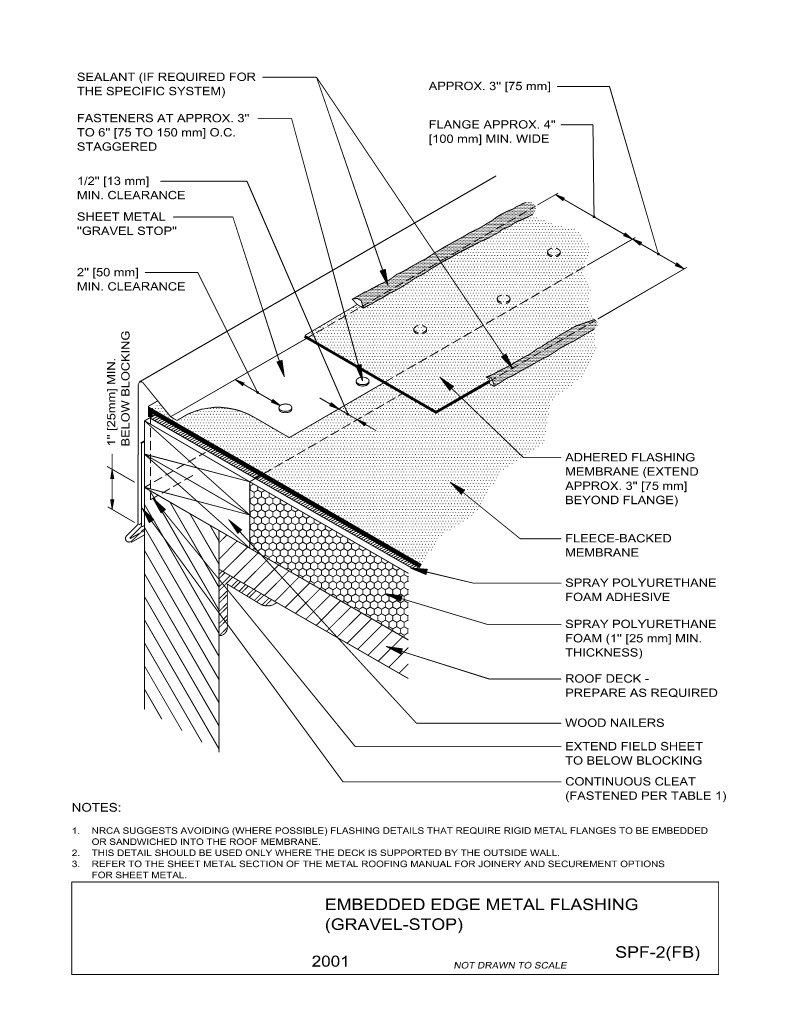 SEALANT (IF REQUIRED FOR THE SPECIFIC SYSTEM)

FASTENERS AT APPROX. 3" TO 6" [75 TO 150 mm] O.C. STAGGERED

1/2" [13 mm] MIN. CLEARANCE

SHEET METAL "GRAVEL STOP"

2" [50 mm] MIN. CLEARANCE

1" [25mm] MIN. BELOW BLOCKING

APPROX. 3" [75 mm]

FLANGE APPROX. 4" [100 mm] MIN. WIDE

ADHERED FLASHING MEMBRANE (EXTEND APPROX. 3" [75 mm] BEYOND FLANGE)

FLEECE-BACKED MEMBRANE

SPRAY POLYURETHANE FOAM ADHESIVE

SPRAY POLYURETHANE FOAM (1" [25 mm] MIN. THICKNESS)

ROOF DECK - PREPARE AS REQUIRED

WOOD NAILERS

EXTEND FIELD SHEET TO BELOW BLOCKING

CONTINUOUS CLEAT (FASTENED PER TABLE 1)

NOTES:

1. NRCA SUGGESTS AVOIDING (WHERE POSSIBLE) FLASHING DETAILS THAT REQUIRE RIGID METAL FLANGES TO BE EMBEDDED OR SANDWICHED INTO THE ROOF MEMBRANE.
2. THIS DETAIL SHOULD BE USED ONLY WHERE THE DECK IS SUPPORTED BY THE OUTSIDE WALL.
3. REFER TO THE SHEET METAL SECTION OF THE METAL ROOFING MANUAL FOR JOINERY AND SECUREMENT OPTIONS FOR SHEET METAL.

EMBEDDED EDGE METAL FLASHING (GRAVEL-STOP)

2001

NOT DRAWN TO SCALE

SPF-2(FB)